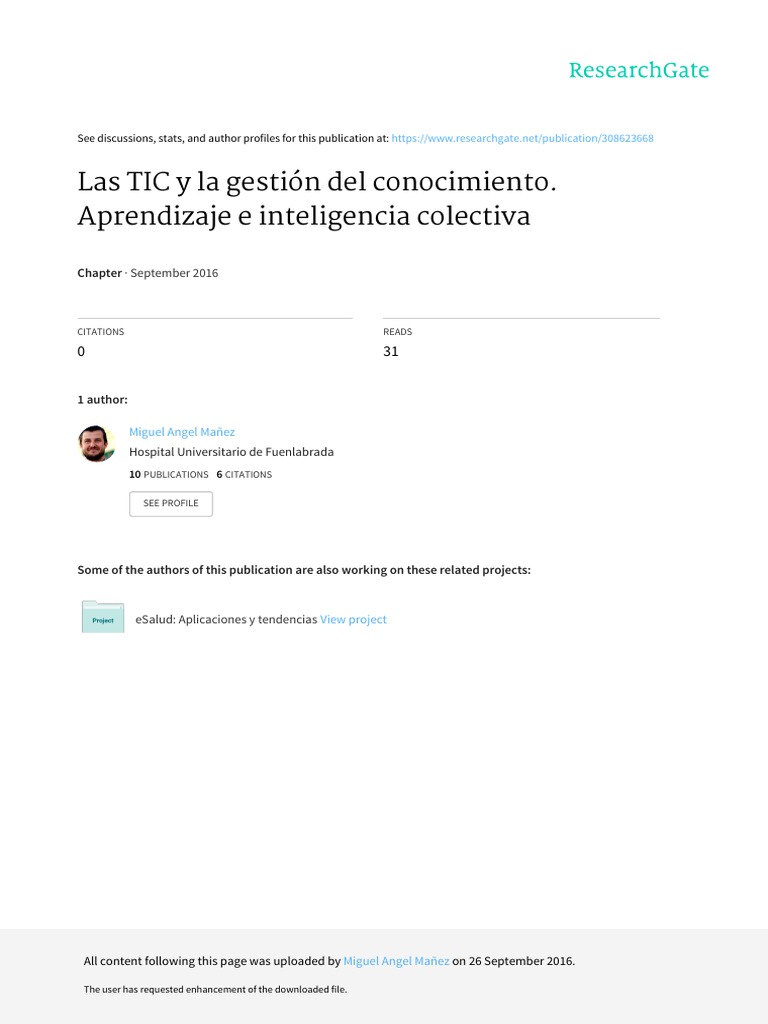 ResearchGate

See discussions, stats, and author profiles for this publication at: https://www.researchgate.net/publication/308623668

Las TIC y la gestión del conocimiento. Aprendizaje e inteligencia colectiva

Chapter · September 2016

CITATIONS
0

READS
31

1 author:

Miguel Angel Mañez
Hospital Universitario de Fuenlabrada
10 PUBLICATIONS 6 CITATIONS
SEE PROFILE

Some of the authors of this publication are also working on these related projects:

Project
eSalud: Aplicaciones y tendencias View project

All content following this page was uploaded by Miguel Angel Mañez on 26 September 2016.

The user has requested enhancement of the downloaded file.